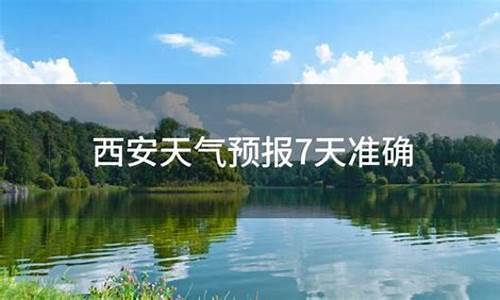 西安天气预报7天准确